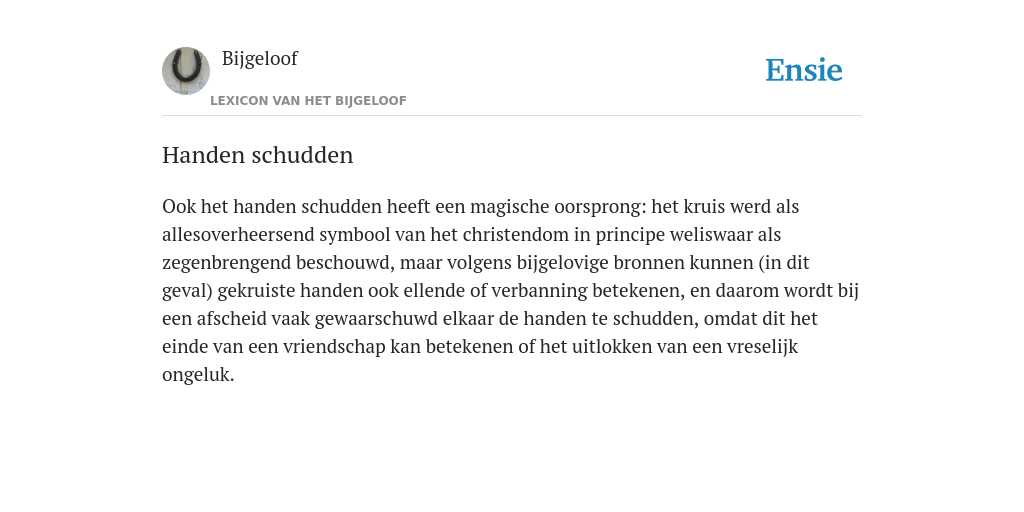 Bijgeloof

LEXICON VAN HET BIJGELOOF

Ensie

Handen schudden

Ook het handen schudden heeft een magische oorsprong: het kruis werd als allesoverheersend symbool van het christendom in principe weliswaar als zegenbrengend beschouwd, maar volgens bijgelovige bronnen kunnen (in dit geval) gekruiste handen ook ellende of verbanning betekenen, en daarom wordt bij een afscheid vaak gewaarschuwd elkaar de handen te schudden, omdat dit het einde van een vriendschap kan betekenen of het uitlokken van een vreselijk ongeluk.